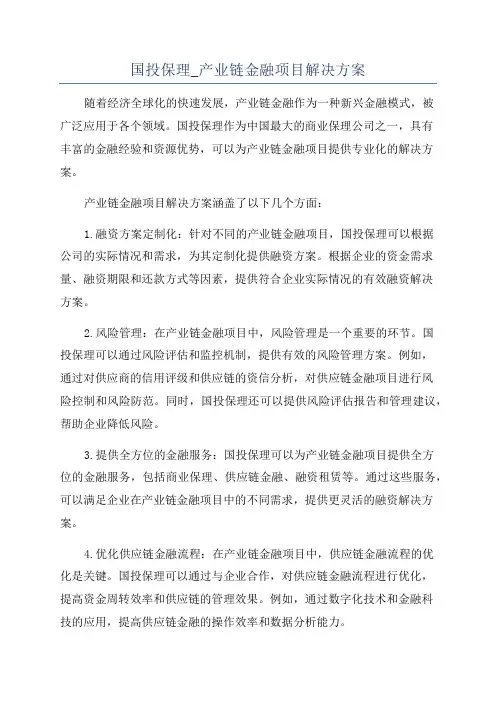 国投保理_产业链金融项目解决方案

随着经济全球化的快速发展，产业链金融作为一种新兴金融模式，被广泛应用于各个领域。国投保理作为中国最大的商业保理公司之一，具有丰富的金融经验和资源优势，可以为产业链金融项目提供专业化的解决方案。

产业链金融项目解决方案涵盖了以下几个方面：

1.融资方案定制化：针对不同的产业链金融项目，国投保理可以根据公司的实际情况和需求，为其定制化提供融资方案。根据企业的资金需求量、融资期限和还款方式等因素，提供符合企业实际情况的有效融资解决方案。

2.风险管理：在产业链金融项目中，风险管理是一个重要的环节。国投保理可以通过风险评估和监控机制，提供有效的风险管理方案。例如，通过对供应商的信用评级和供应链的资信分析，对供应链金融项目进行风险控制和风险防范。同时，国投保理还可以提供风险评估报告和管理建议，帮助企业降低风险。

3.提供全方位的金融服务：国投保理可以为产业链金融项目提供全方位的金融服务，包括商业保理、供应链金融、融资租赁等。通过这些服务，可以满足企业在产业链金融项目中的不同需求，提供更灵活的融资解决方案。

4.优化供应链金融流程：在产业链金融项目中，供应链金融流程的优化是关键。国投保理可以通过与企业合作，对供应链金融流程进行优化，提高资金周转效率和供应链的管理效果。例如，通过数字化技术和金融科技的应用，提高供应链金融的操作效率和数据分析能力。